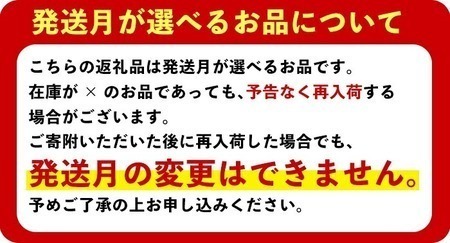 発送月が選べるお品について

こちらの返礼品は発送月が選べるお品です。
在庫が × のお品であっても、予告なく再入荷する場合がございます。
ご寄附いただいた後に再入荷した場合でも、
発送月の変更はできません。
予めご了承の上お申し込みください。